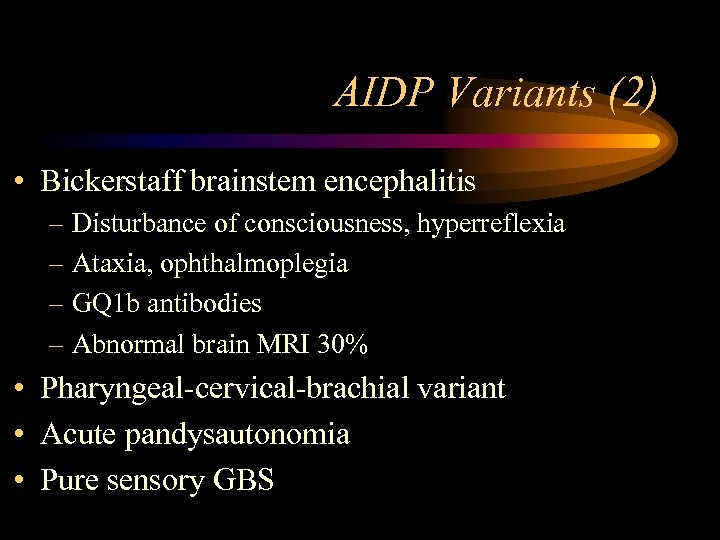 AIDP Variants (2)

• Bickerstaff brainstem encephalitis
– Disturbance of consciousness, hyperreflexia
– Ataxia, ophthalmoplegia
– GQ1b antibodies
– Abnormal brain MRI 30%
• Pharyngeal-cervical-brachial variant
• Acute pandysautonomia
• Pure sensory GBS